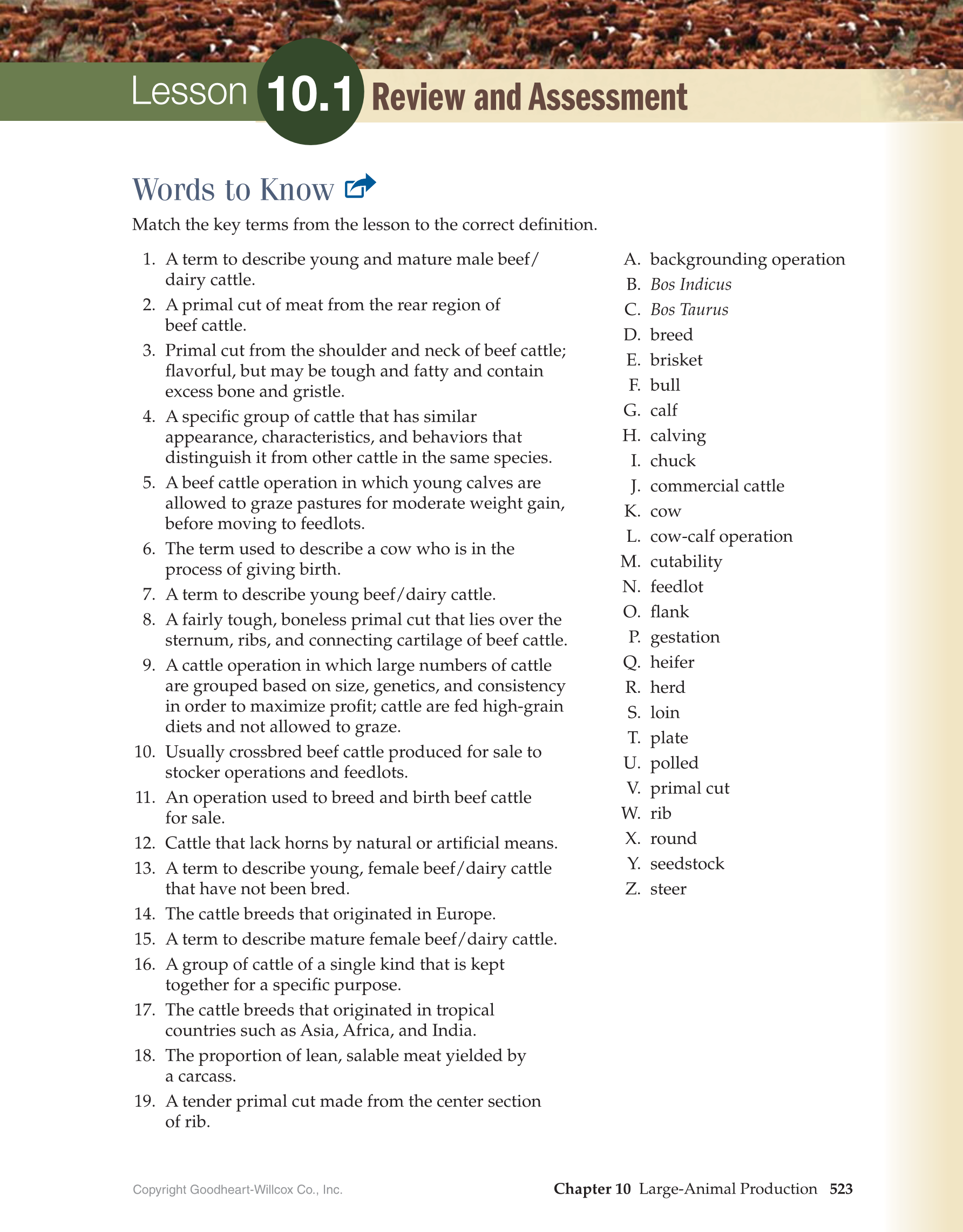 Lesson 10.1 Review and Assessment

Words to Know

Match the key terms from the lesson to the correct definition.

1. A term to describe young and mature male beef/dairy cattle.
2. A primal cut of meat from the rear region of beef cattle.
3. Primal cut from the shoulder and neck of beef cattle; flavorful, but may be tough and fatty and contain excess bone and gristle.
4. A specific group of cattle that has similar appearance, characteristics, and behaviors that distinguish it from other cattle in the same species.
5. A beef cattle operation in which young calves are allowed to graze pastures for moderate weight gain, before moving to feedlots.
6. The term used to describe a cow who is in the process of giving birth.
7. A term to describe young beef/dairy cattle.
8. A fairly tough, boneless primal cut that lies over the sternum, ribs, and connecting cartilage of beef cattle.
9. A cattle operation in which large numbers of cattle are grouped based on size, genetics, and consistency in order to maximize profit; cattle are fed high-grain diets and not allowed to graze.
10. Usually crossbred beef cattle produced for sale to stocker operations and feedlots.
11. An operation used to breed and birth beef cattle for sale.
12. Cattle that lack horns by natural or artificial means.
13. A term to describe young, female beef/dairy cattle that have not been bred.
14. The cattle breeds that originated in Europe.
15. A term to describe mature female beef/dairy cattle.
16. A group of cattle of a single kind that is kept together for a specific purpose.
17. The cattle breeds that originated in tropical countries such as Asia, Africa, and India.
18. The proportion of lean, salable meat yielded by a carcass.
19. A tender primal cut made from the center section of rib.

A. backgrounding operation
B. Bos Indicus
C. Bos Taurus
D. breed
E. brisket
F. bull
G. calf
H. calving
I. chuck
J. commercial cattle
K. cow
L. cow-calf operation
M. cutability
N. feedlot
O. flank
P. gestation
Q. heifer
R. herd
S. loin
T. plate
U. polled
V. primal cut
W. rib
X. round
Y. seedstock
Z. steer

Copyright Goodheart-Willcox Co., Inc.

Chapter 10 Large-Animal Production 523